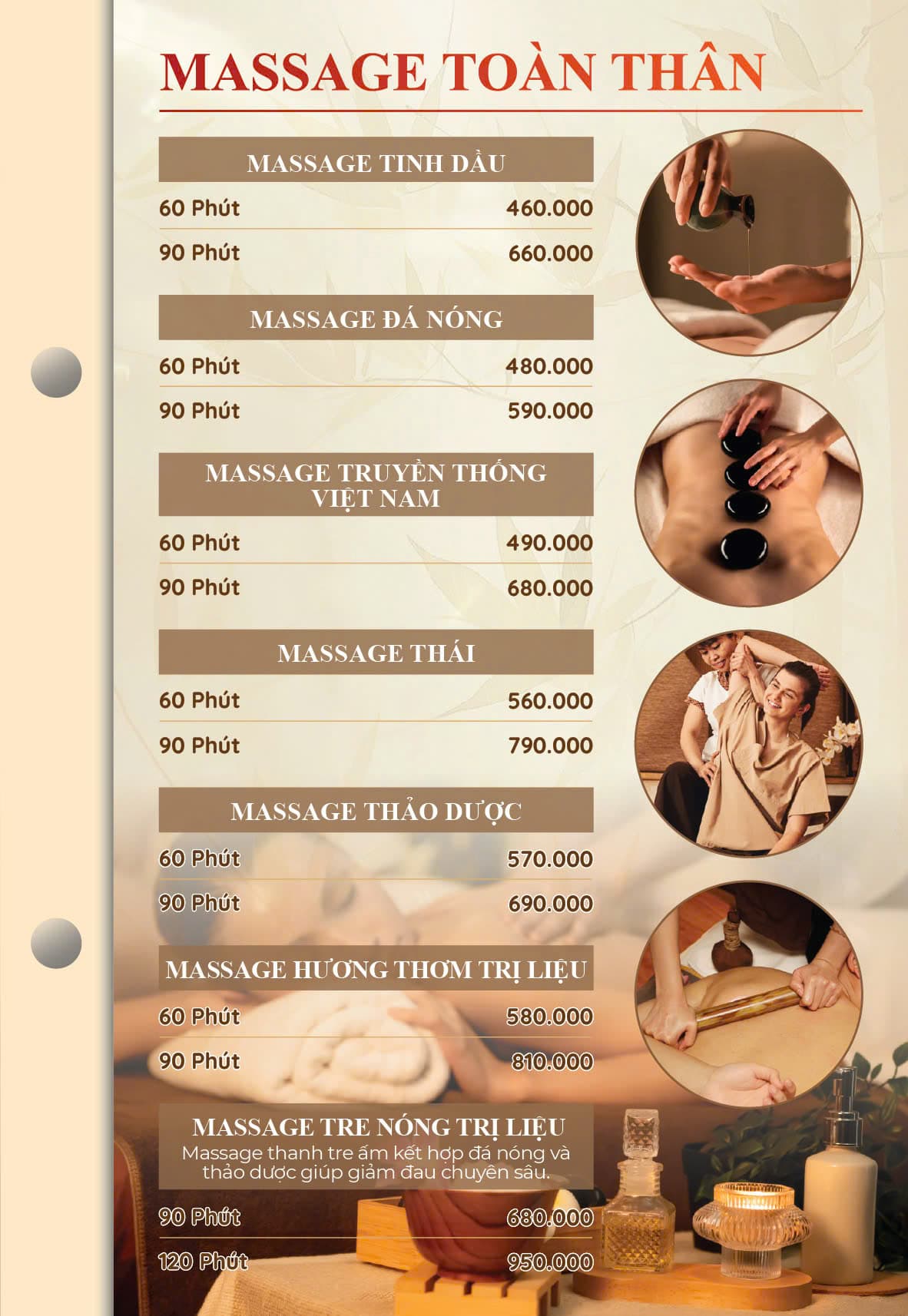 MASSAGE TOÀN THÂN

MASSAGE TINH DẦU

60 Phút 460.000

90 Phút 660.000

MASSAGE ĐÁ NÓNG

60 Phút 480.000

90 Phút 590.000

MASSAGE TRUYỀN THỐNG VIỆT NAM

60 Phút 490.000

90 Phút 680.000

MASSAGE THÁI

60 Phút 560.000

90 Phút 790.000

MASSAGE THẢO DƯỢC

60 Phút 570.000

90 Phút 690.000

MASSAGE HƯƠNG THƠM TRỊ LIỆU

60 Phút 580.000

90 Phút 810.000

MASSAGE TRE NÓNG TRỊ LIỆU

Massage thanh tre ấm kết hợp đá nóng và thảo dược giúp giảm đau chuyên sâu.

90 Phút 680.000

120 Phút 950.000